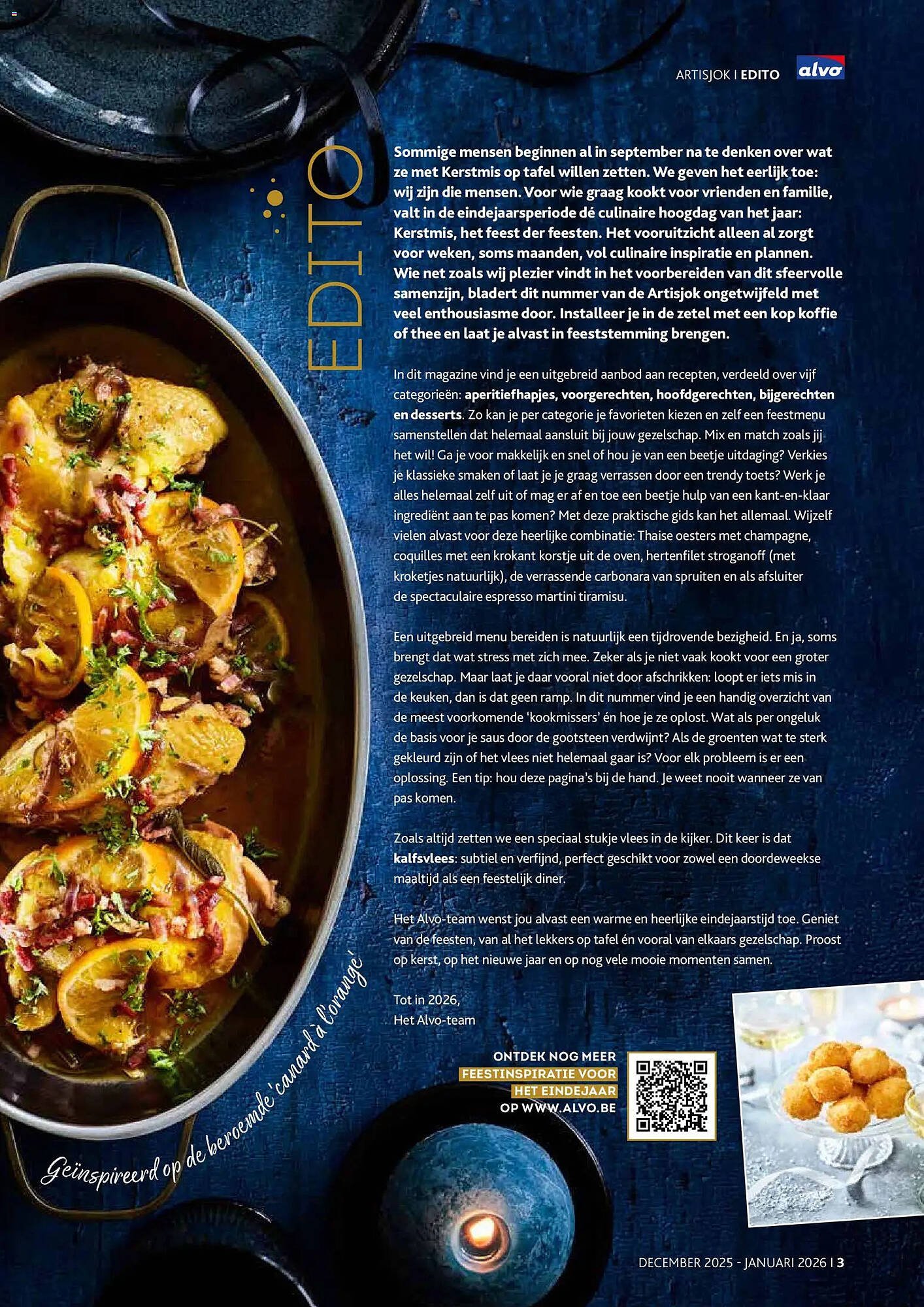 ARTISJOK I EDITO

alvo

EDITO

Sommige mensen beginnen al in september na te denken over wat ze met Kerstmis op tafel willen zetten. We geven het eerlijk toe: wij zijn die mensen. Voor wie graag kookt voor vrienden en familie, valt in de eindejaarsperiode dé culinaire hoogdag van het jaar: Kerstmis, het feest der feesten. Het vooruitzicht alleen al zorgt voor weken, soms maanden, vol culinaire inspiratie en plannen. Wie net zoals wij plezier vindt in het voorbereiden van dit sfeervolle samenzijn, bladert dit nummer van de Artisjok ongetwijfeld met veel enthousiasme door. Installeer je in de zetel met een kop koffie of thee en laat je alvast in feeststemming brengen.

In dit magazine vind je een uitgebreid aanbod aan recepten, verdeeld over vijf categorieën: aperitiefhapjes, voorgerechten, hoofdgerechten, bijgerechten en desserts. Zo kan je per categorie je favorieten kiezen en zelf een feestmenu samenstellen dat helemaal aansluit bij jouw gezelschap. Mix en match zoals jij het wil! Ga je voor makkelijk en snel of hou je van een beetje uitdaging? Verkies je klassieke smaken of laat je je graag verrassen door een trendy toets? Werk je alles helemaal zelf uit of mag er af en toe een beetje hulp van een kant-en-klaar ingrediënt aan te pas komen? Met deze praktische gids kan het allemaal. Wijzelf vielen alvast voor deze heerlijke combinatie: Thaise oesters met champagne, coquilles met een krokant korstje uit de oven, hertenfilet stroganoff (met kroketjes natuurlijk), de verrassende carbonara van spruiten en als afsluiter de spectaculaire espresso martini tiramisu.

Een uitgebreid menu bereiden is natuurlijk een tijdrovende bezigheid. En ja, soms brengt dat wat stress met zich mee. Zeker als je niet vaak kookt voor een groter gezelschap. Maar laat je daar vooral niet door afschrikken: loopt er iets mis in de keuken, dan is dat geen ramp. In dit nummer vind je een handig overzicht van de meest voorkomende 'kookmissers' én hoe je ze oplost. Wat als per ongeluk de basis voor je saus door de gootsteen verdwijnt? Als de groenten wat te sterk gekleurd zijn of het vlees niet helemaal gaar is? Voor elk probleem is er een oplossing. Een tip: hou deze pagina's bij de hand. Je weet nooit wanneer ze van pas komen.

Zoals altijd zetten we een speciaal stukje vlees in de kijker. Dit keer is dat kalfsvlees: subtiel en verfijnd, perfect geschikt voor zowel een doordeweekse maaltijd als een feestelijk diner.

Het Alvo-team wenst jou alvast een warme en heerlijke eindejaarstijd toe. Geniet van de feesten, van al het lekkers op tafel én vooral van elkaars gezelschap. Proost op kerst, op het nieuwe jaar en op nog vele mooie momenten samen.

Tot in 2026,
Het Alvo-team

ONTDEK NOG MEER FEESTINSPIRATIE VOOR HET EINDEJAAR OP WWW.ALVO.BE

Geïnspireerd op de beroemde 'canard à l'orange'

DECEMBER 2025 - JANUARI 2026 I 3